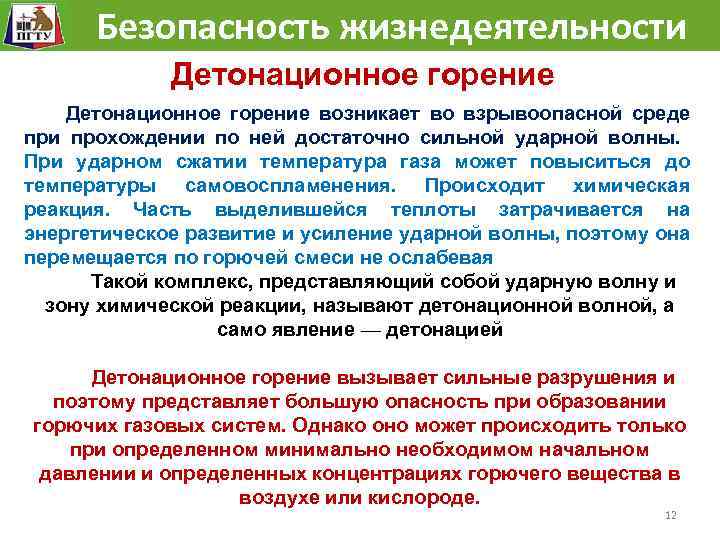 ПГТУ

Безопасность жизнедеятельности

Детонационное горение

Детонационное горение возникает во взрывоопасной среде при прохождении по ней достаточно сильной ударной волны. При ударном сжатии температура газа может повыситься до температуры самовоспламенения. Происходит химическая реакция. Часть выделившейся теплоты затрачивается на энергетическое развитие и усиление ударной волны, поэтому она перемещается по горючей смеси не ослабевая

Такой комплекс, представляющий собой ударную волну и зону химической реакции, называют детонационной волной, а само явление — детонацией

Детонационное горение вызывает сильные разрушения и поэтому представляет большую опасность при образовании горючих газовых систем. Однако оно может происходить только при определенном минимально необходимом начальном давлении и определенных концентрациях горючего вещества в воздухе или кислороде.

12